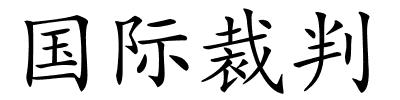 国际裁判